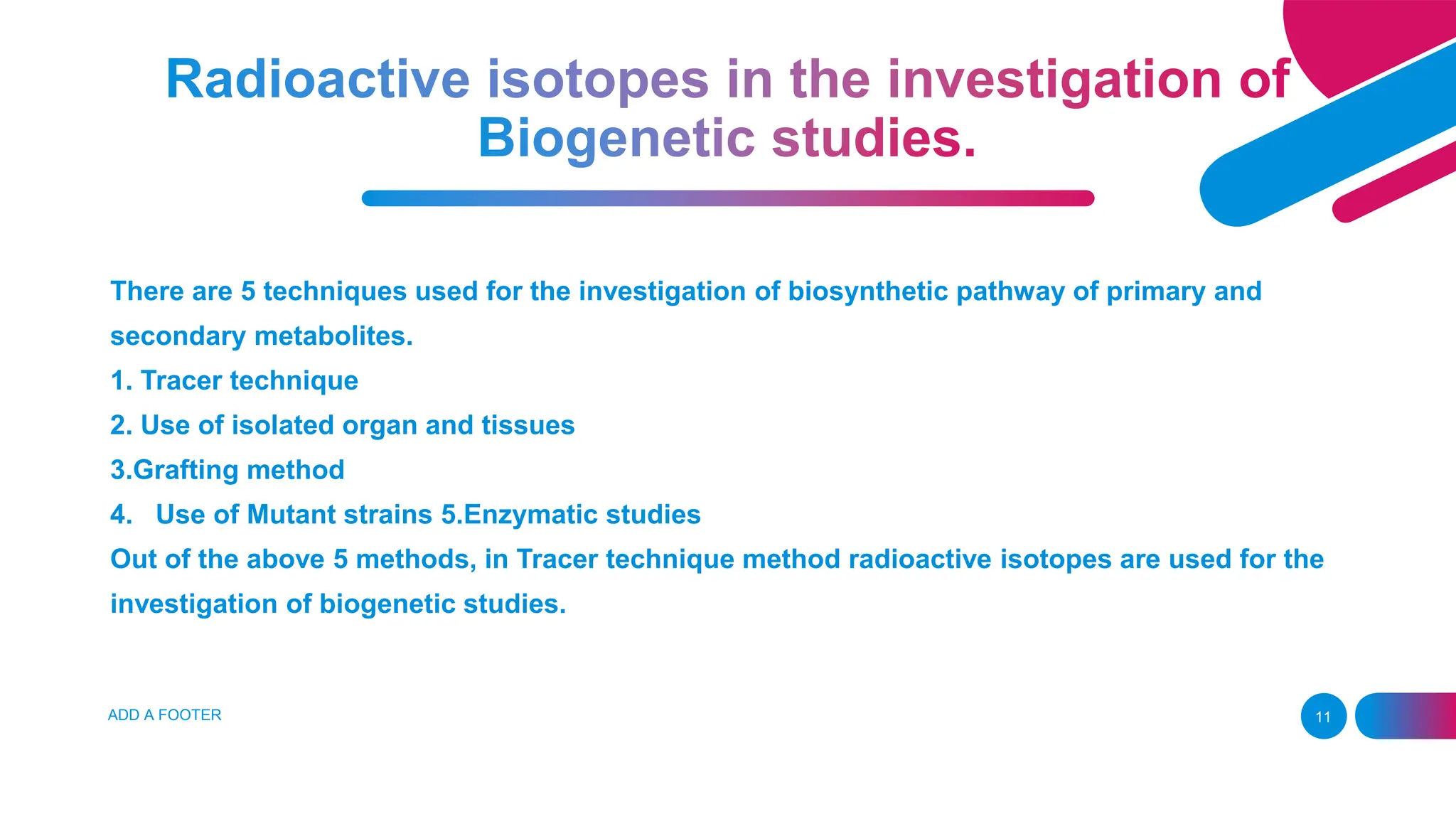 Radioactive isotopes in the investigation of Biogenetic studies.

There are 5 techniques used for the investigation of biosynthetic pathway of primary and secondary metabolites.

1. Tracer technique

2. Use of isolated organ and tissues

3.Grafting method

4. Use of Mutant strains 5.Enzymatic studies

Out of the above 5 methods, in Tracer technique method radioactive isotopes are used for the investigation of biogenetic studies.

ADD A FOOTER

11